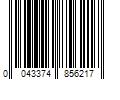 0 043374 856217